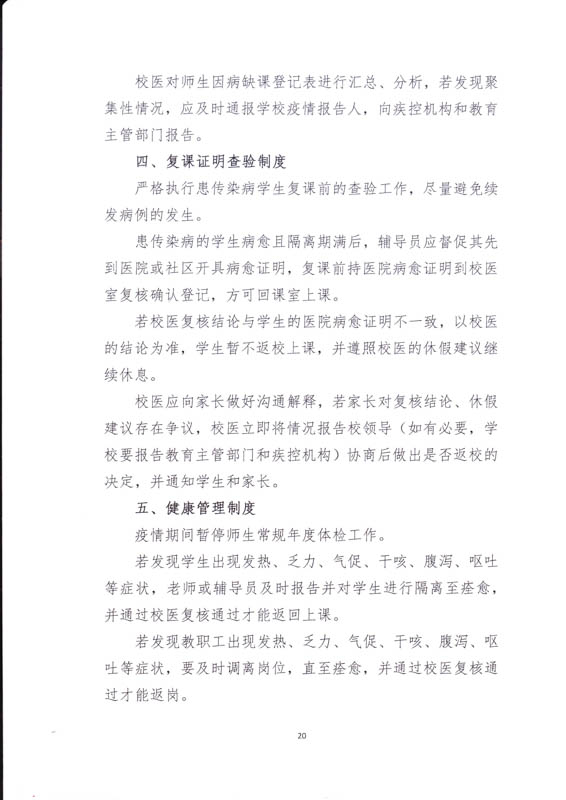 校医对师生因病缺课登记表进行汇总、分析，若发现聚集性情况，应及时通报学校疫情报告人，向疾控机构和教育主管部门报告。

四、复课证明查验制度

严格执行患传染病学生复课前的查验工作，尽量避免续发病例的发生。

患传染病的学生病愈且隔离期满后，辅导员应督促其先到医院或社区开具病愈证明，复课前持医院病愈证明到校医室复核确认登记，方可回课室上课。

若校医复核结论与学生的医院病愈证明不一致，以校医的结论为准，学生暂不返校上课，并遵照校医的休假建议继续休息。

校医应向家长做好沟通解释，若家长对复核结论、休假建议存在争议，校医立即将情况报告校领导（如有必要，学校要报告教育主管部门和疾控机构）协商后做出是否返校的决定，并通知学生和家长。

五、健康管理制度

疫情期间暂停师生常规年度体检工作。

若发现学生出现发热、乏力、气促、干咳、腹泻、呕吐等症状，老师或辅导员及时报告并对学生进行隔离至痊愈，并通过校医复核通过才能返回上课。

若发现教职工出现发热、乏力、气促、干咳、腹泻、呕吐等症状，要及时调离岗位，直至痊愈，并通过校医复核通过才能返岗。

20